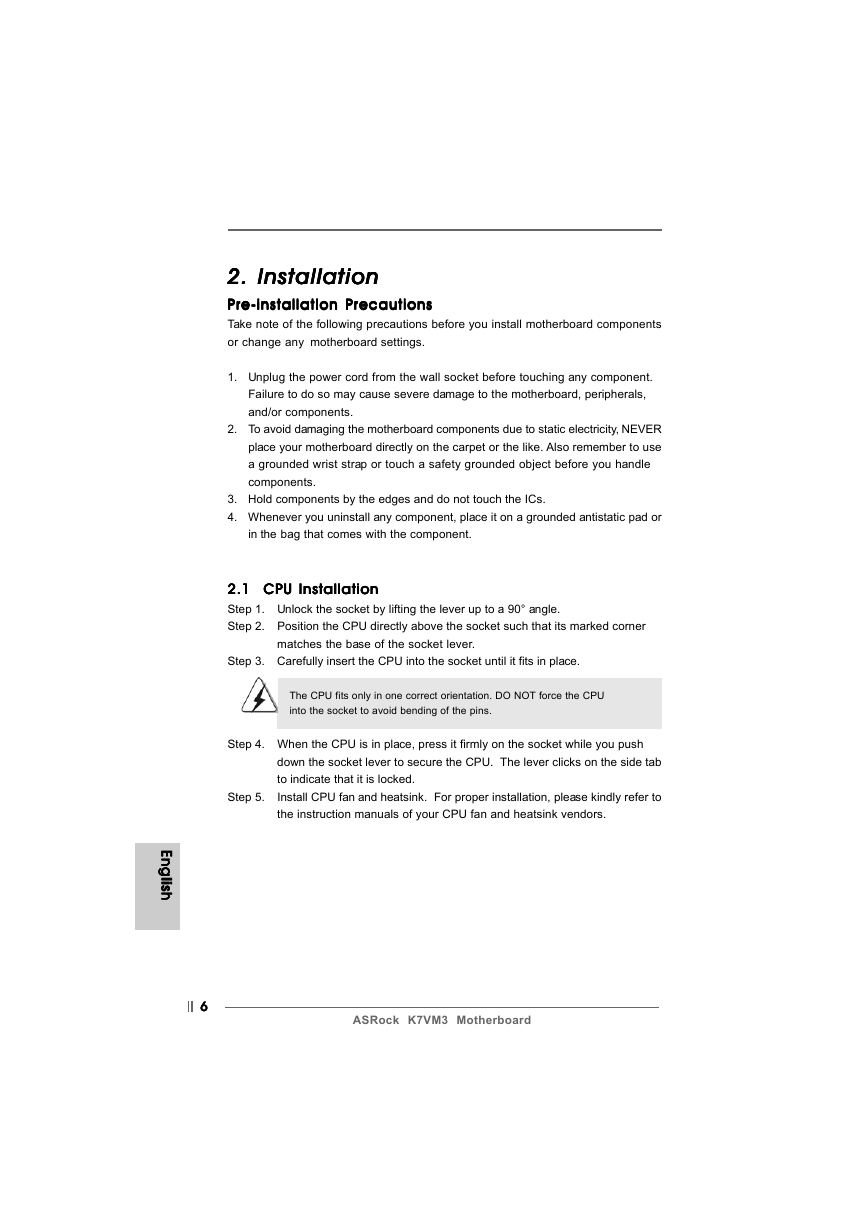 2. Installation

Pre-installation Precautions

Take note of the following precautions before you install motherboard components or change any motherboard settings.

1. Unplug the power cord from the wall socket before touching any component. Failure to do so may cause severe damage to the motherboard, peripherals, and/or components.
2. To avoid damaging the motherboard components due to static electricity, NEVER place your motherboard directly on the carpet or the like. Also remember to use a grounded wrist strap or touch a safety grounded object before you handle components.
3. Hold components by the edges and do not touch the ICs.
4. Whenever you uninstall any component, place it on a grounded antistatic pad or in the bag that comes with the component.

2.1 CPU Installation

Step 1. Unlock the socket by lifting the lever up to a 90° angle.
Step 2. Position the CPU directly above the socket such that its marked corner matches the base of the socket lever.
Step 3. Carefully insert the CPU into the socket until it fits in place.

The CPU fits only in one correct orientation. DO NOT force the CPU into the socket to avoid bending of the pins.

Step 4. When the CPU is in place, press it firmly on the socket while you push down the socket lever to secure the CPU. The lever clicks on the side tab to indicate that it is locked.
Step 5. Install CPU fan and heatsink. For proper installation, please kindly refer to the instruction manuals of your CPU fan and heatsink vendors.

English

6

ASRock K7VM3 Motherboard